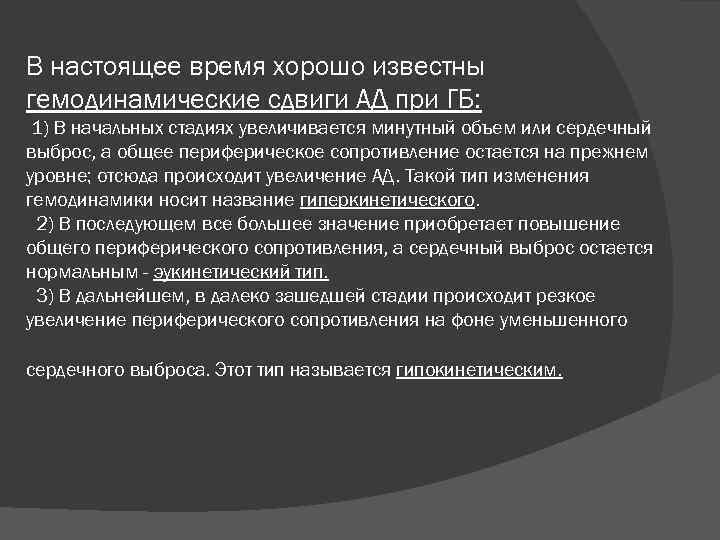 В настоящее время хорошо известны гемодинамические сдвиги АД при ГБ:

1) В начальных стадиях увеличивается минутный объем или сердечный выброс, а общее периферическое сопротивление остается на прежнем уровне; отсюда происходит увеличение АД. Такой тип изменения гемодинамики носит название гиперкинетического.

2) В последующем все большее значение приобретает повышение общего периферического сопротивления, а сердечный выброс остается нормальным - эукинетический тип.

3) В дальнейшем, в далеко зашедшей стадии происходит резкое увеличение периферического сопротивления на фоне уменьшенного

сердечного выброса. Этот тип называется гипокинетическим.